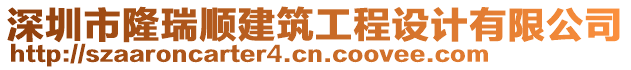 深圳市隆瑞顺建筑工程设计有限公司
http://szaaroncarter4.cn.coovee.com